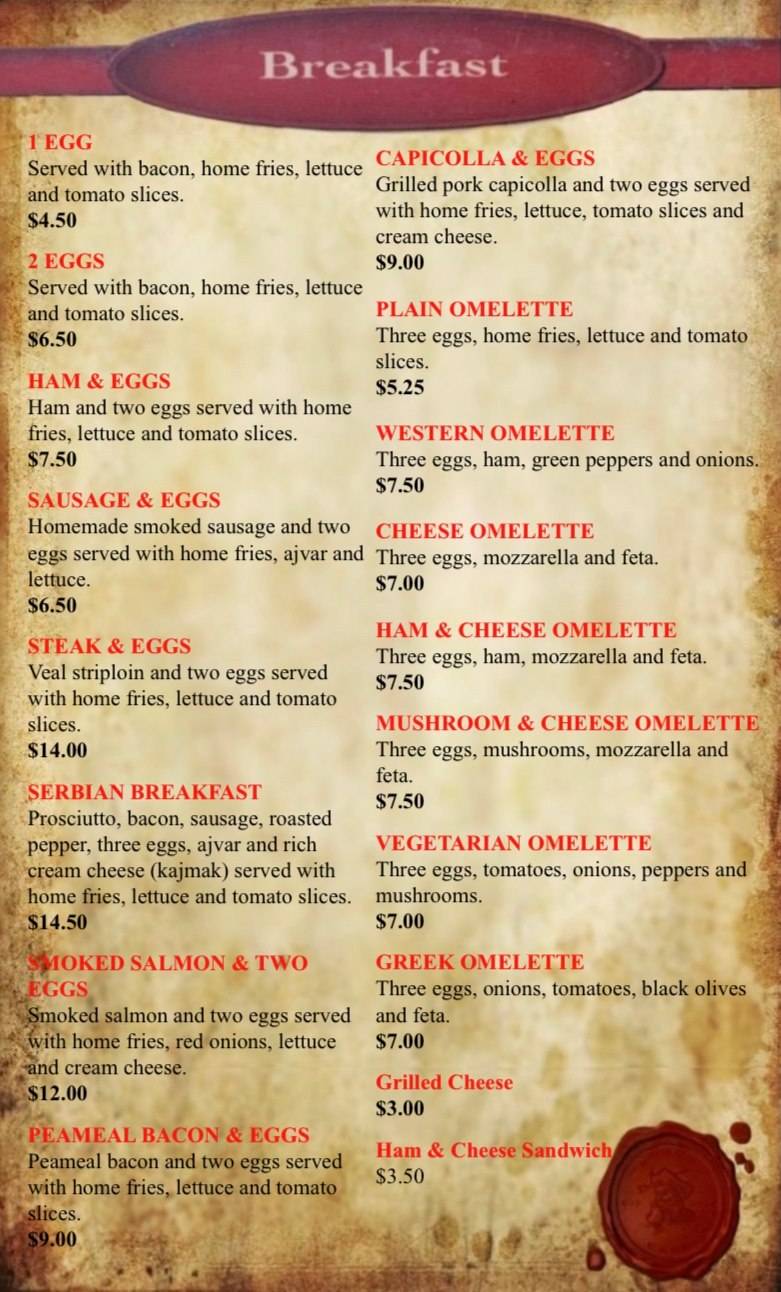 Breakfast

1 EGG
Served with bacon, home fries, lettuce and tomato slices.
$4.50

2 EGGS
Served with bacon, home fries, lettuce and tomato slices.
$6.50

HAM & EGGS
Ham and two eggs served with home fries, lettuce and tomato slices.
$7.50

SAUSAGE & EGGS
Homemade smoked sausage and two eggs served with home fries, ajvar and lettuce.
$6.50

STEAK & EGGS
Veal striploin and two eggs served with home fries, lettuce and tomato slices.
$14.00

SERBIAN BREAKFAST
Prosciutto, bacon, sausage, roasted pepper, three eggs, ajvar and rich cream cheese (kajmak) served with home fries, lettuce and tomato slices.
$14.50

SMOKED SALMON & TWO EGGS
Smoked salmon and two eggs served with home fries, red onions, lettuce and cream cheese.
$12.00

PEAMEAL BACON & EGGS
Peameal bacon and two eggs served with home fries, lettuce and tomato slices.
$9.00

CAPICOLLA & EGGS
Grilled pork capicolla and two eggs served with home fries, lettuce, tomato slices and cream cheese.
$9.00

PLAIN OMELETTE
Three eggs, home fries, lettuce and tomato slices.
$5.25

WESTERN OMELETTE
Three eggs, ham, green peppers and onions.
$7.50

CHEESE OMELETTE
Three eggs, mozzarella and feta.
$7.00

HAM & CHEESE OMELETTE
Three eggs, ham, mozzarella and feta.
$7.50

MUSHROOM & CHEESE OMELETTE
Three eggs, mushrooms, mozzarella and feta.
$7.50

VEGETARIAN OMELETTE
Three eggs, tomatoes, onions, peppers and mushrooms.
$7.00

GREEK OMELETTE
Three eggs, onions, tomatoes, black olives and feta.
$7.00

Grilled Cheese
$3.00

Ham & Cheese Sandwich
$3.50